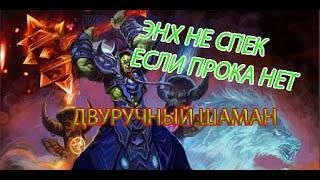 ЭНХ НЕ СПЕК
ЕСЛИ ПРОКА НЕТ

ДВУРУЧНЫЙ ШАМАН